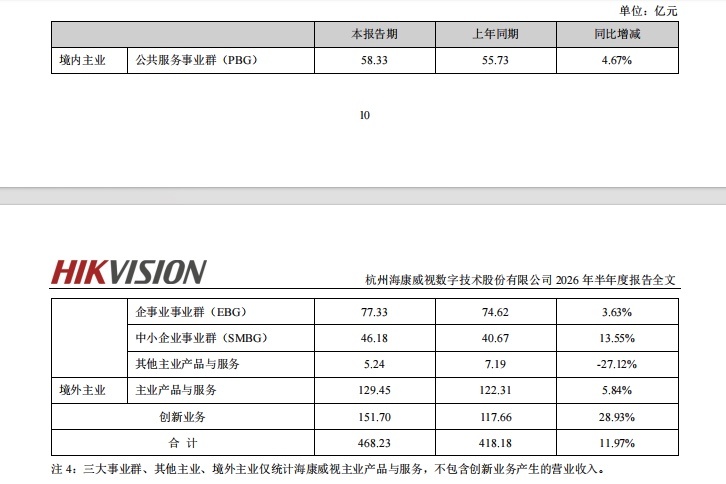 单位：亿元

| | | 本报告期 | 上年同期 | 同比增减 |
|---|---|---|---|---|
| 境内主业 | 公共服务事业群（PBG） | 58.33 | 55.73 | 4.67% |

10

HIKVISION

杭州海康威视数字技术股份有限公司 2026 年半年度报告全文

| | | | | |
|---|---|---|---|---|
| | 企事业事业群（EBG） | 77.33 | 74.62 | 3.63% |
| | 中小企业事业群（SMBG） | 46.18 | 40.67 | 13.55% |
| | 其他主业产品与服务 | 5.24 | 7.19 | -27.12% |
| 境外主业 | 主业产品与服务 | 129.45 | 122.31 | 5.84% |
| 创新业务 | | 151.70 | 117.66 | 28.93% |
| 合 计 | | 468.23 | 418.18 | 11.97% |

注 4：三大事业群、其他主业、境外主业仅统计海康威视主业产品与服务，不包含创新业务产生的营业收入。